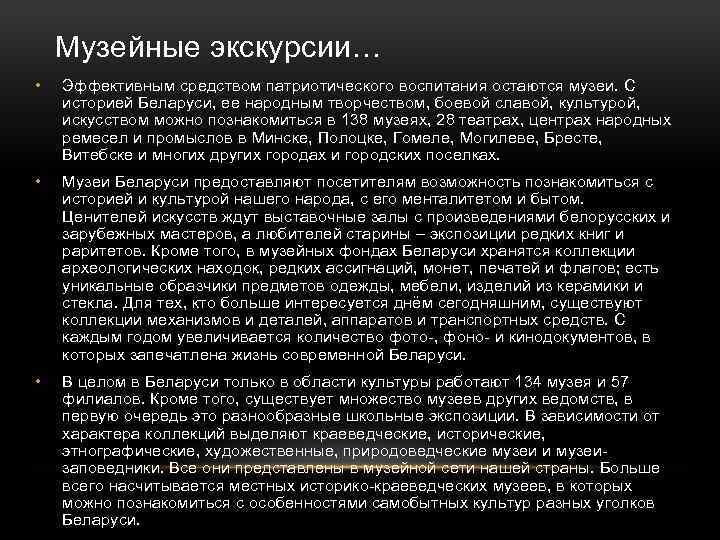 Музейные экскурсии…

• Эффективным средством патриотического воспитания остаются музеи. С историей Беларуси, ее народным творчеством, боевой славой, культурой, искусством можно познакомиться в 138 музеях, 28 театрах, центрах народных ремесел и промыслов в Минске, Полоцке, Гомеле, Могилеве, Бресте, Витебске и многих других городах и городских поселках.

• Музеи Беларуси предоставляют посетителям возможность познакомиться с историей и культурой нашего народа, с его менталитетом и бытом. Ценителей искусств ждут выставочные залы с произведениями белорусских и зарубежных мастеров, а любителей старины – экспозиции редких книг и раритетов. Кроме того, в музейных фондах Беларуси хранятся коллекции археологических находок, редких ассигнаций, монет, печатей и флагов; есть уникальные образчики предметов одежды, мебели, изделий из керамики и стекла. Для тех, кто больше интересуется днём сегодняшним, существуют коллекции механизмов и деталей, аппаратов и транспортных средств. С каждым годом увеличивается количество фото-, фоно- и кинодокументов, в которых запечатлена жизнь современной Беларуси.

• В целом в Беларуси только в области культуры работают 134 музея и 57 филиалов. Кроме того, существует множество музеев других ведомств, в первую очередь это разнообразные школьные экспозиции. В зависимости от характера коллекций выделяют краеведческие, исторические, этнографические, художественные, природоведческие музеи и музеи-заповедники. Все они представлены в музейной сети нашей страны. Больше всего насчитывается местных историко-краеведческих музеев, в которых можно познакомиться с особенностями самобытных культур разных уголков Беларуси.